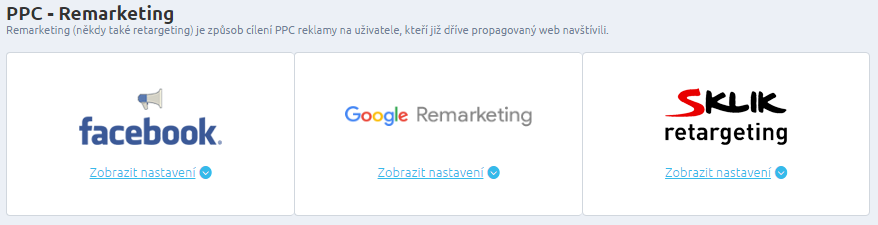 PPC - Remarketing
Remarketing (někdy také retargeting) je způsob cílení PPC reklamy na uživatele, kteří již dříve propagovaný web navštívili.

facebook.
Zobrazit nastavení

Google Remarketing
Zobrazit nastavení

SKLIK
retargeting
Zobrazit nastavení